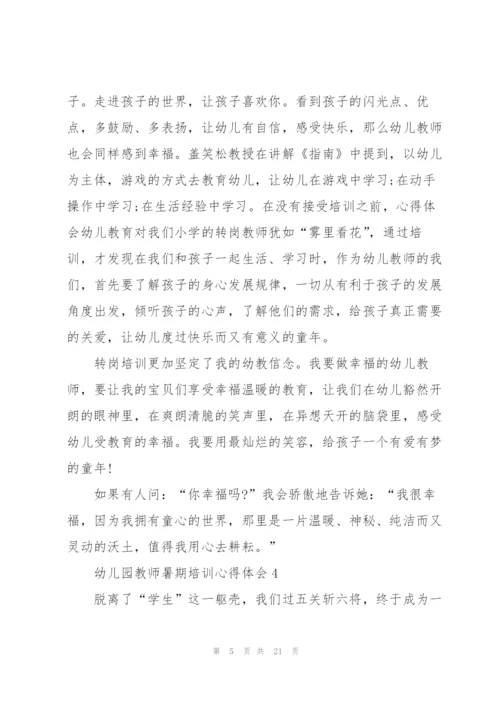 子。走进孩子的世界，让孩子喜欢你。看到孩子的闪光点、优点，多鼓励、多表扬，让幼儿有自信，感受快乐，那么幼儿教师也会同样感到幸福。盖笑松教授在讲解《指南》中提到，以幼儿为主体，游戏的方式去教育幼儿，让幼儿在游戏中学习;在动手操作中学习;在生活经验中学习。在没有接受培训之前，心得体会幼儿教育对我们小学的转岗教师犹如“雾里看花”，通过培训，才发现在我们和孩子一起生活、学习时，作为幼儿教师的我们，首先要了解孩子的身心发展规律，一切从有利于孩子的发展角度出发，倾听孩子的心声，了解他们的需求，给孩子真正需要的关爱，让幼儿度过快乐而又有意义的童年。

转岗培训更加坚定了我的幼教信念。我要做幸福的幼儿教师，要让我的宝贝们享受幸福温暖的教育，让我们在幼儿豁然开朗的眼神里，在爽朗清脆的笑声里，在异想天开的脑袋里，感受幼儿受教育的幸福。我要用最灿烂的笑容，给孩子一个有爱有梦的童年!

如果有人问：“你幸福吗?”我会骄傲地告诉她：“我很幸福，因为我拥有童心的世界，那里是一片温暖、神秘、纯洁而又灵动的沃土，值得我用心去耕耘。”

幼儿园教师暑期培训心得体会4

脱离了“学生”这一躯壳，我们过五关斩六将，终于成为一

第 5 页 共 21 页